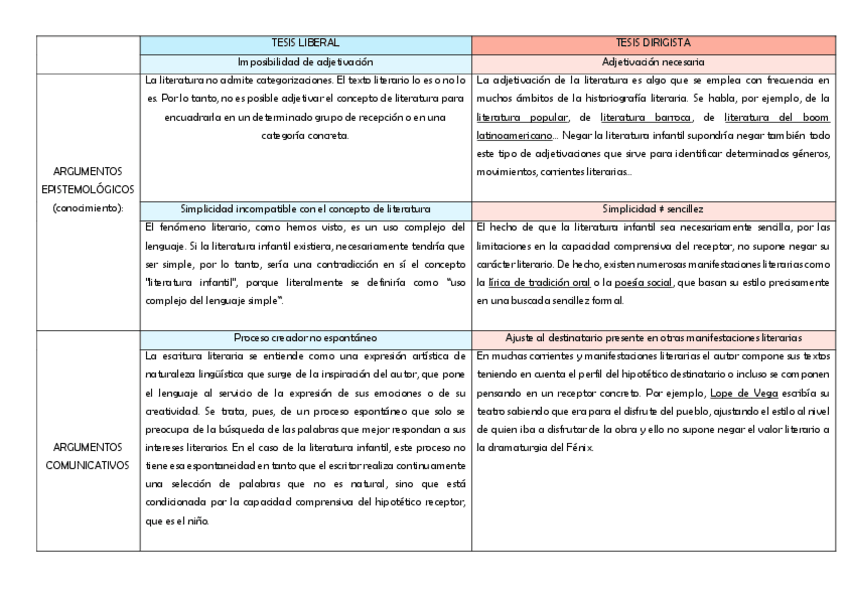 | | TESIS LIBERAL | TESIS DIRIGISTA |
|---|---|---|
| | Imposibilidad de adjetivación | Adjetivación necesaria |
| ARGUMENTOS EPISTEMOLÓGICOS (conocimiento): | La literatura no admite categorizaciones. El texto literario lo es o no lo es. Por lo tanto, no es posible adjetivar el concepto de literatura para encuadrarla en un determinado grupo de recepción o en una categoría concreta. | La adjetivación de la literatura es algo que se emplea con frecuencia en muchos ámbitos de la historiografía literaria. Se habla, por ejemplo, de la literatura popular, de literatura barroca, de literatura del boom latinoamericano… Negar la literatura infantil supondría negar también todo este tipo de adjetivaciones que sirve para identificar determinados géneros, movimientos, corrientes literarias… |
| | Simplicidad incompatible con el concepto de literatura | Simplicidad ≠ sencillez |
| | El fenómeno literario, como hemos visto, es un uso complejo del lenguaje. Si la literatura infantil existiera, necesariamente tendría que ser simple, por lo tanto, sería una contradicción en sí el concepto "literatura infantil", porque literalmente se definiría como "uso complejo del lenguaje simple". | El hecho de que la literatura infantil sea necesariamente sencilla, por las limitaciones en la capacidad comprensiva del receptor, no supone negar su carácter literario. De hecho, existen numerosas manifestaciones literarias como la lírica de tradición oral o la poesía social, que basan su estilo precisamente en una buscada sencillez formal. |
| | Proceso creador no espontáneo | Ajuste al destinatario presente en otras manifestaciones literarias |
| ARGUMENTOS COMUNICATIVOS | La escritura literaria se entiende como una expresión artística de naturaleza lingüística que surge de la inspiración del autor, que pone el lenguaje al servicio de la expresión de sus emociones o de su creatividad. Se trata, pues, de un proceso espontáneo que solo se preocupa de la búsqueda de las palabras que mejor respondan a sus intereses literarios. En el caso de la literatura infantil, este proceso no tiene esa espontaneidad en tanto que el escritor realiza continuamente una selección de palabras que no es natural, sino que está condicionada por la capacidad comprensiva del hipotético receptor, que es el niño. | En muchas corrientes y manifestaciones literarias el autor compone sus textos teniendo en cuenta el perfil del hipotético destinatario o incluso se componen pensando en un receptor concreto. Por ejemplo, Lope de Vega escribía su teatro sabiendo que era para el disfrute del pueblo, ajustando el estilo al nivel de quien iba a disfrutar de la obra y ello no supone negar el valor literario a la dramaturgia del Fénix. |